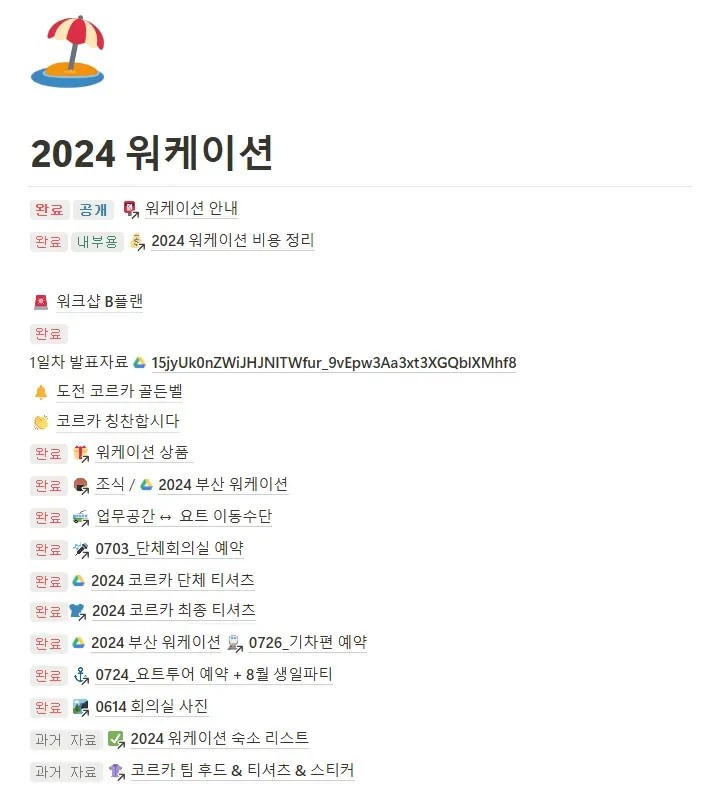 2024 워케이션

완료 공개 워케이션 안내
완료 내부용 2024 워케이션 비용 정리

워크샵 B플랜
완료
1일차 발표자료 15jyUk0nZWiJHJNITWfur_9vEpw3Aa3xt3XGQblXMhf8
도전 코르카 골든벨
코르카 칭찬합시다
완료 워케이션 상품
완료 조식 / 2024 부산 워케이션
완료 업무공간 ↔ 요트 이동수단
완료 0703_단체회의실 예약
완료 2024 코르카 단체 티셔츠
완료 2024 코르카 최종 티셔츠
완료 2024 부산 워케이션 0726_기차편 예약
완료 0724_요트투어 예약 + 8월 생일파티
완료 0614 회의실 사진
과거 자료 2024 워케이션 숙소 리스트
과거 자료 코르카 팀 후드 & 티셔츠 & 스티커